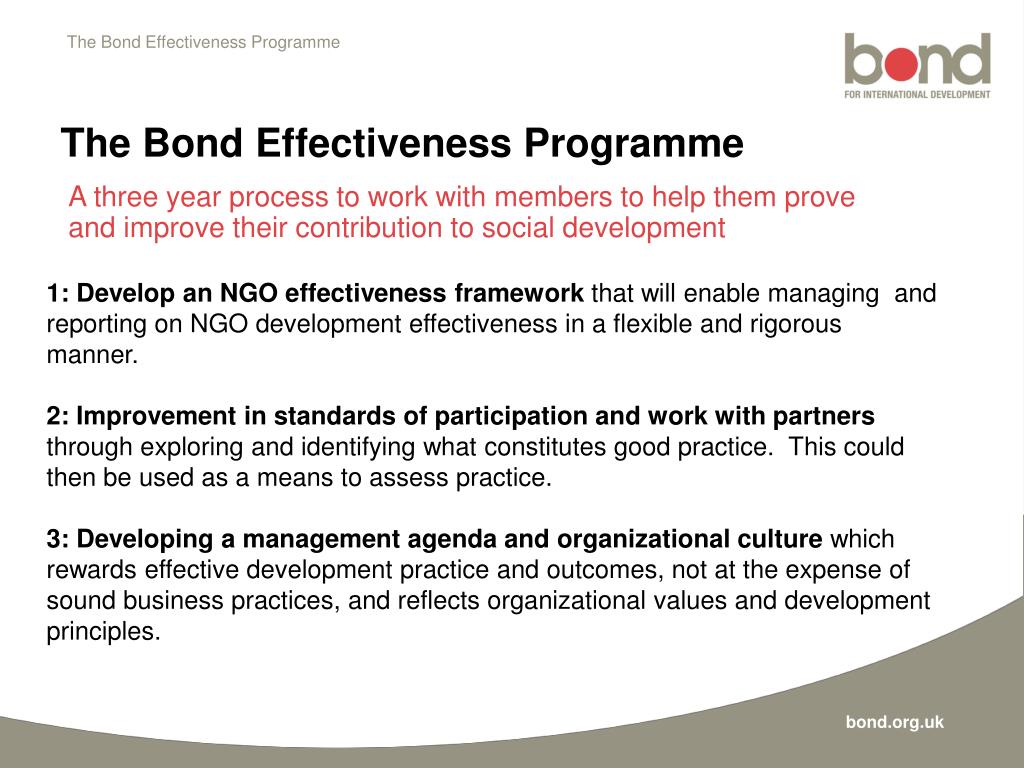 The Bond Effectiveness Programme

bond
FOR INTERNATIONAL DEVELOPMENT

The Bond Effectiveness Programme

A three year process to work with members to help them prove and improve their contribution to social development

1: Develop an NGO effectiveness framework that will enable managing and reporting on NGO development effectiveness in a flexible and rigorous manner.

2: Improvement in standards of participation and work with partners through exploring and identifying what constitutes good practice. This could then be used as a means to assess practice.

3: Developing a management agenda and organizational culture which rewards effective development practice and outcomes, not at the expense of sound business practices, and reflects organizational values and development principles.

bond.org.uk